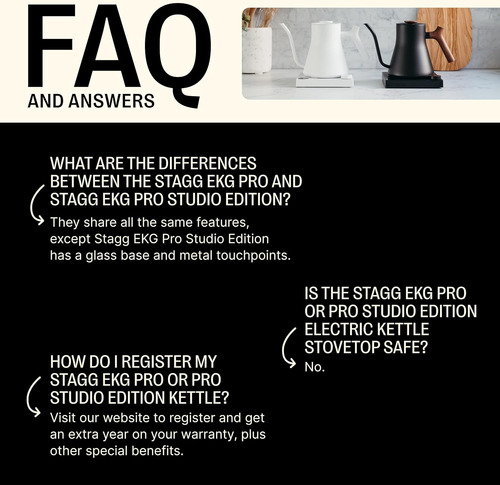 FAQ
AND ANSWERS

WHAT ARE THE DIFFERENCES BETWEEN THE STAGG EKG PRO AND STAGG EKG PRO STUDIO EDITION?

They share all the same features, except Stagg EKG Pro Studio Edition has a glass base and metal touchpoints.

IS THE STAGG EKG PRO OR PRO STUDIO EDITION ELECTRIC KETTLE STOVETOP SAFE?

No.

HOW DO I REGISTER MY STAGG EKG PRO OR PRO STUDIO EDITION KETTLE?

Visit our website to register and get an extra year on your warranty, plus other special benefits.